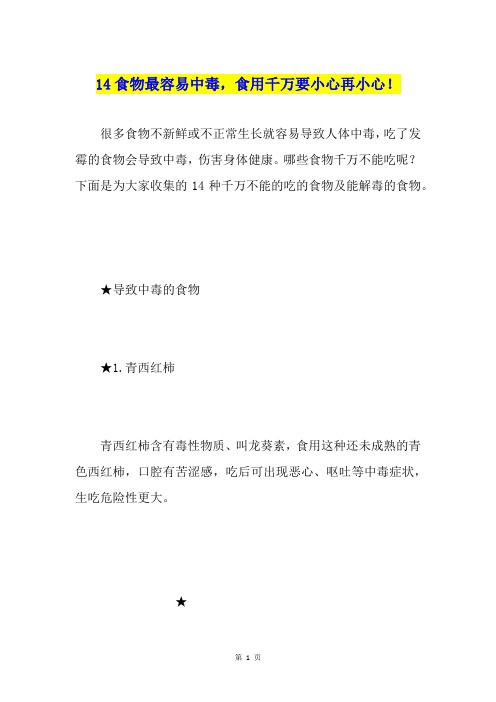 14 食物最容易中毒，食用千万要小心再小心！

很多食物不新鲜或不正常生长就容易导致人体中毒，吃了发霉的食物会导致中毒，伤害身体健康。哪些食物千万不能吃呢？下面是为大家收集的 14 种千万不能的吃的食物及能解毒的食物。

★导致中毒的食物

★1. 青西红柿

青西红柿含有毒性物质、叫龙葵素，食用这种还未成熟的青色西红柿，口腔有苦涩感，吃后可出现恶心、呕吐等中毒症状，生吃危险性更大。

★

第 1 页